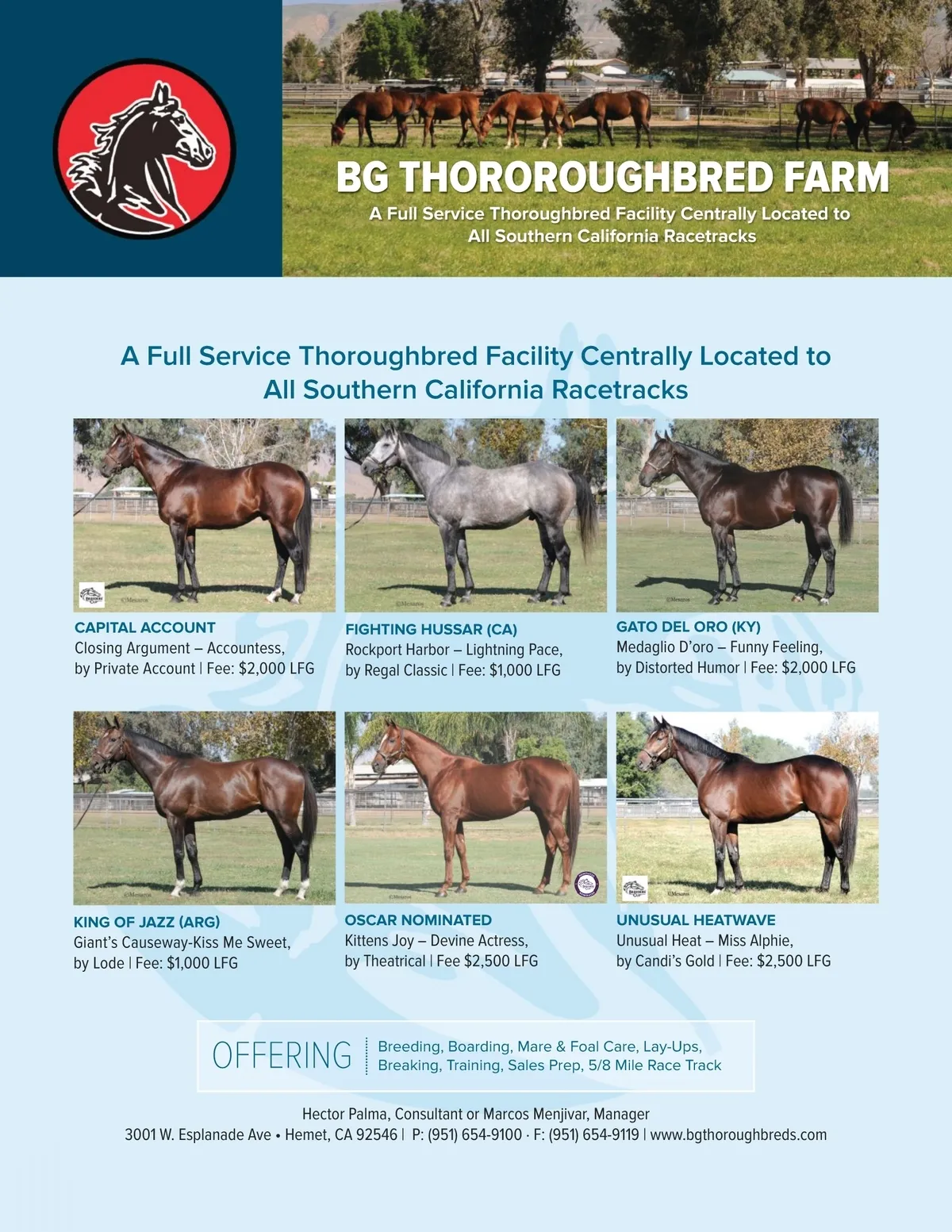 BG THOROROUGHBRED FARM

A Full Service Thoroughbred Facility Centrally Located to All Southern California Racetracks

A Full Service Thoroughbred Facility Centrally Located to All Southern California Racetracks

CAPITAL ACCOUNT
Closing Argument – Accountess,
by Private Account | Fee: $2,000 LFG

FIGHTING HUSSAR (CA)
Rockport Harbor – Lightning Pace,
by Regal Classic | Fee: $1,000 LFG

GATO DEL ORO (KY)
Medaglio D'oro – Funny Feeling,
by Distorted Humor | Fee: $2,000 LFG

KING OF JAZZ (ARG)
Giant's Causeway-Kiss Me Sweet,
by Lode | Fee: $1,000 LFG

OSCAR NOMINATED
Kittens Joy – Devine Actress,
by Theatrical | Fee $2,500 LFG

UNUSUAL HEATWAVE
Unusual Heat – Miss Alphie,
by Candi's Gold | Fee: $2,500 LFG

OFFERING
Breeding, Boarding, Mare & Foal Care, Lay-Ups,
Breaking, Training, Sales Prep, 5/8 Mile Race Track

Hector Palma, Consultant or Marcos Menjivar, Manager
3001 W. Esplanade Ave • Hemet, CA 92546 | P: (951) 654-9100 · F: (951) 654-9119 | www.bgthoroughbreds.com